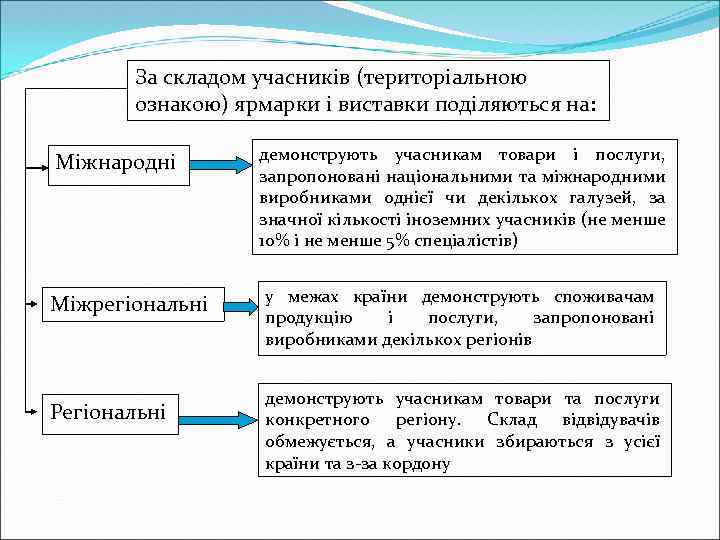 За складом учасників (територіальною ознакою) ярмарки і виставки поділяються на:

Міжнародні

демонструють учасникам товари і послуги, запропоновані національними та міжнародними виробниками однієї чи декількох галузей, за значної кількості іноземних учасників (не менше 10% і не менше 5% спеціалістів)

Міжрегіональні

у межах країни демонструють споживачам продукцію і послуги, запропоновані виробниками декількох регіонів

Регіональні

демонструють учасникам товари та послуги конкретного регіону. Склад відвідувачів обмежується, а учасники збираються з усієї країни та з-за кордону